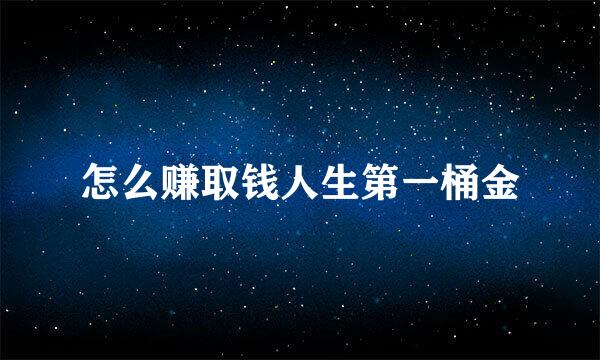 怎么赚取钱人生第一桶金